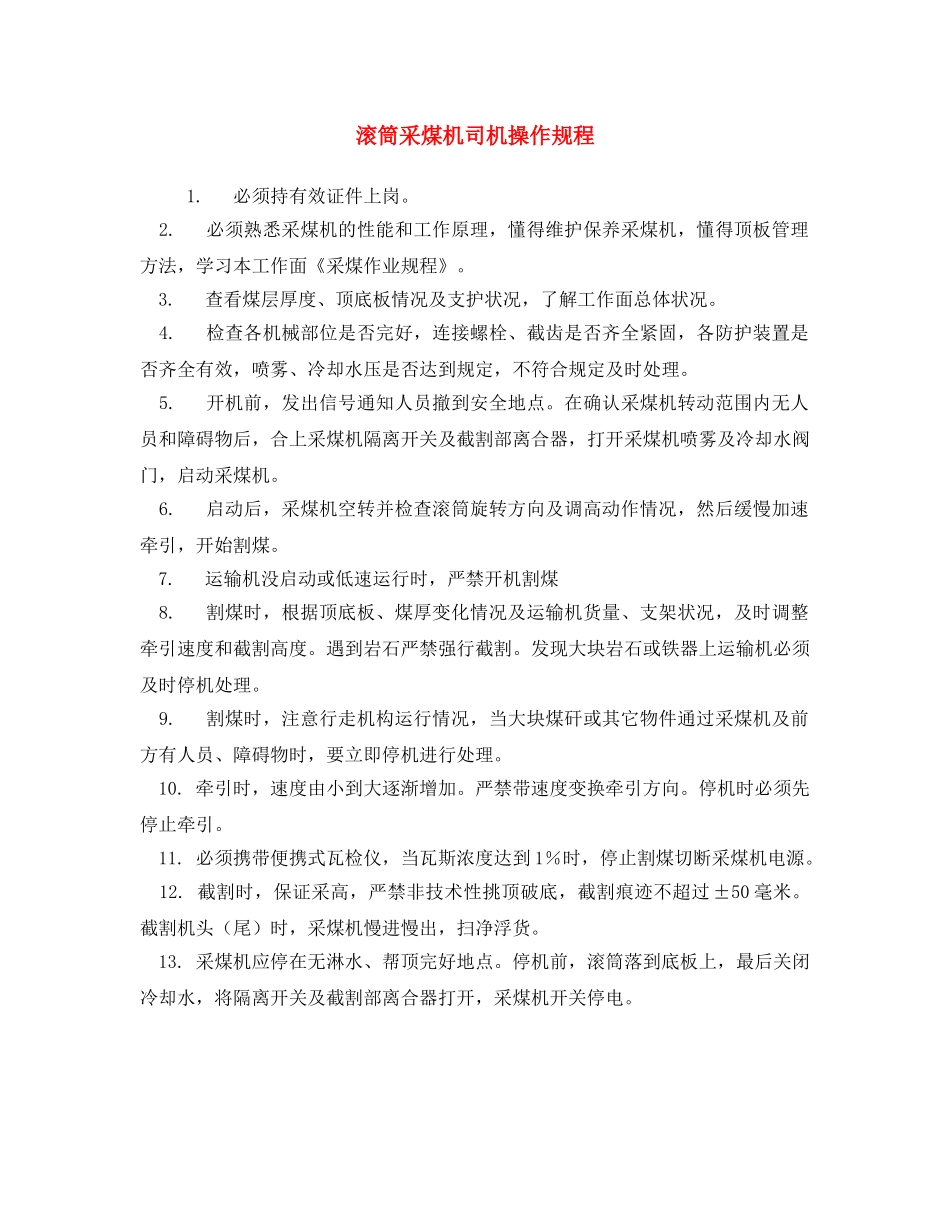 滚筒采煤机司机操作规程

1. 必须持有效证件上岗。

2. 必须熟悉采煤机的性能和工作原理，懂得维护保养采煤机，懂得顶板管理方法，学习本工作面《采煤作业规程》。

3. 查看煤层厚度、顶底板情况及支护状况，了解工作面总体状况。

4. 检查各机械部位是否完好，连接螺栓、截齿是否齐全紧固，各防护装置是否齐全有效，喷雾、冷却水压是否达到规定，不符合规定及时处理。

5. 开机前，发出信号通知人员撤到安全地点。在确认采煤机转动范围内无人员和障碍物后，合上采煤机隔离开关及截割部离合器，打开采煤机喷雾及冷却水阀门，启动采煤机。

6. 启动后，采煤机空转并检查滚筒旋转方向及调高动作情况，然后缓慢加速牵引，开始割煤。

7. 运输机没启动或低速运行时，严禁开机割煤

8. 割煤时，根据顶底板、煤厚变化情况及运输机货量、支架状况，及时调整牵引速度和截割高度。遇到岩石严禁强行截割。发现大块岩石或铁器上运输机必须及时停机处理。

9. 割煤时，注意行走机构运行情况，当大块煤矸或其它物件通过采煤机及前方有人员、障碍物时，要立即停机进行处理。

10. 牵引时，速度由小到大逐渐增加。严禁带速度变换牵引方向。停机时必须先停止牵引。

11. 必须携带便携式瓦检仪，当瓦斯浓度达到1%时，停止割煤切断采煤机电源。

12. 截割时，保证采高，严禁非技术性挑顶破底，截割痕迹不超过±50毫米。截割机头（尾）时，采煤机慢进慢出，扫净浮货。

13. 采煤机应停在无淋水、帮顶完好地点。停机前，滚筒落到底板上，最后关闭冷却水，将隔离开关及截割部离合器打开，采煤机开关停电。